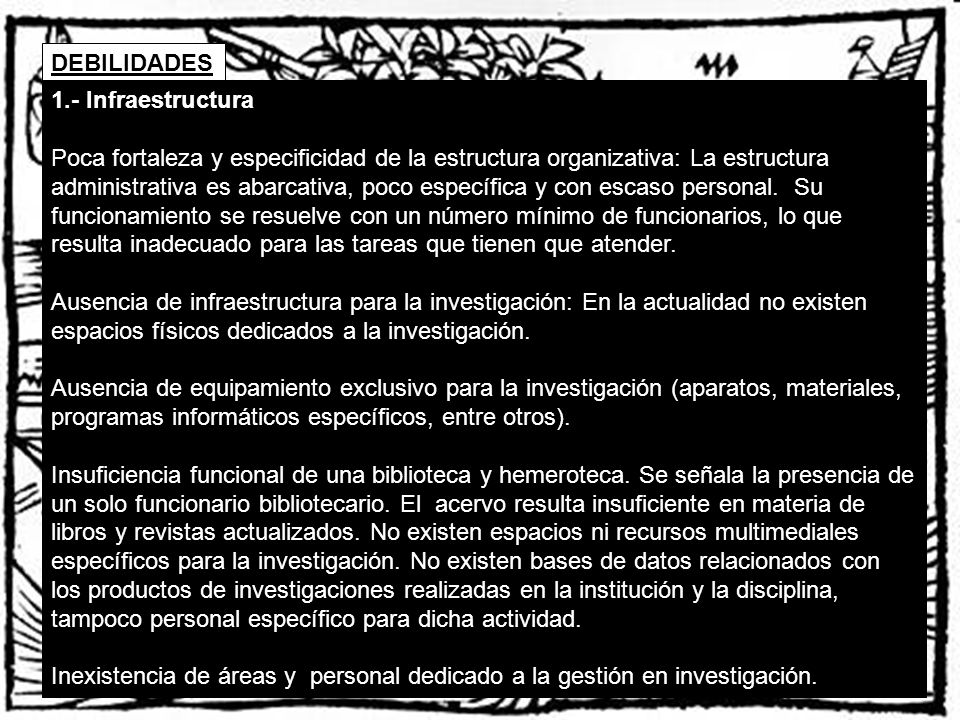 DEBILIDADES

1.- Infraestructura

Poca fortaleza y especificidad de la estructura organizativa: La estructura administrativa es abarcativa, poco específica y con escaso personal. Su funcionamiento se resuelve con un número mínimo de funcionarios, lo que resulta inadecuado para las tareas que tienen que atender.

Ausencia de infraestructura para la investigación: En la actualidad no existen espacios físicos dedicados a la investigación.

Ausencia de equipamiento exclusivo para la investigación (aparatos, materiales, programas informáticos específicos, entre otros).

Insuficiencia funcional de una biblioteca y hemeroteca. Se señala la presencia de un solo funcionario bibliotecario. El acervo resulta insuficiente en materia de libros y revistas actualizados. No existen espacios ni recursos multimediales específicos para la investigación. No existen bases de datos relacionados con los productos de investigaciones realizadas en la institución y la disciplina, tampoco personal específico para dicha actividad.

Inexistencia de áreas y personal dedicado a la gestión en investigación.